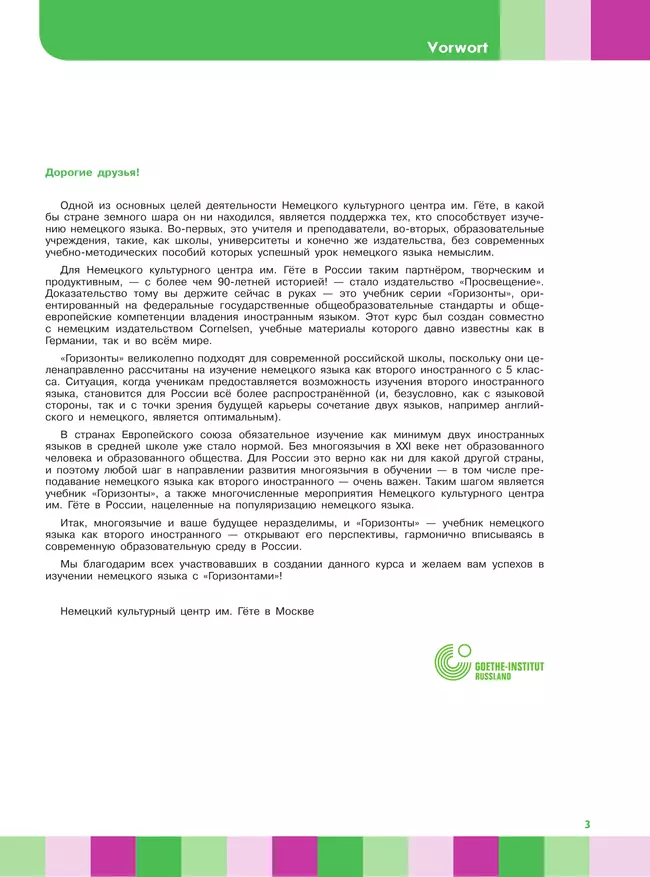 Vorwort

Дорогие друзья!

Одной из основных целей деятельности Немецкого культурного центра им. Гёте, в какой бы стране земного шара он ни находился, является поддержка тех, кто способствует изучению немецкого языка. Во-первых, это учителя и преподаватели, во-вторых, образовательные учреждения, такие, как школы, университеты и конечно же издательства, без современных учебно-методических пособий которых успешный урок немецкого языка немыслим.

Для Немецкого культурного центра им. Гёте в России таким партнёром, творческим и продуктивным, — с более чем 90-летней историей! — стало издательство «Просвещение». Доказательство тому вы держите сейчас в руках — это учебник серии «Горизонты», ориентированный на федеральные государственные общеобразовательные стандарты и общеевропейские компетенции владения иностранным языком. Этот курс был создан совместно с немецким издательством Cornelsen, учебные материалы которого давно известны как в Германии, так и во всём мире.

«Горизонты» великолепно подходят для современной российской школы, поскольку они целенаправленно рассчитаны на изучение немецкого языка как второго иностранного с 5 класса. Ситуация, когда ученикам предоставляется возможность изучения второго иностранного языка, становится для России всё более распространённой (и, безусловно, как с языковой стороны, так и с точки зрения будущей карьеры сочетание двух языков, например английского и немецкого, является оптимальным).

В странах Европейского союза обязательное изучение как минимум двух иностранных языков в средней школе уже стало нормой. Без многоязычия в XXI веке нет образованного человека и образованного общества. Для России это верно как ни для какой другой страны, и поэтому любой шаг в направлении развития многоязычия в обучении — в том числе преподавание немецкого языка как второго иностранного — очень важен. Таким шагом является учебник «Горизонты», а также многочисленные мероприятия Немецкого культурного центра им. Гёте в России, нацеленные на популяризацию немецкого языка.

Итак, многоязычие и ваше будущее неразделимы, и «Горизонты» — учебник немецкого языка как второго иностранного — открывают его перспективы, гармонично вписываясь в современную образовательную среду в России.

Мы благодарим всех участвовавших в создании данного курса и желаем вам успехов в изучении немецкого языка с «Горизонтами»!

Немецкий культурный центр им. Гёте в Москве

GOETHE-INSTITUT
RUSSLAND

3